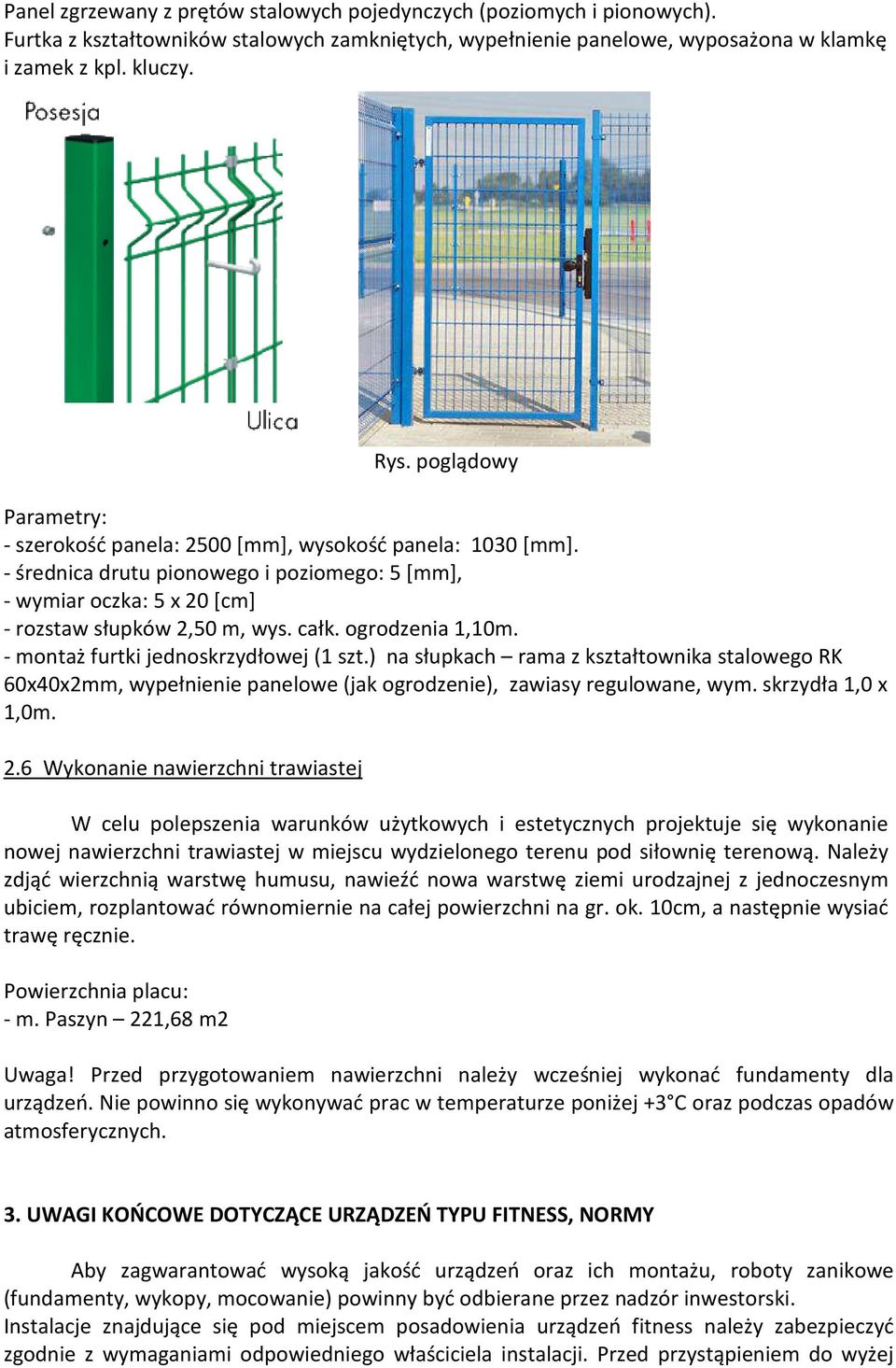 Panel zgrzewany z prętów stalowych pojedynczych (poziomych i pionowych). Furtka z kształtowników stalowych zamkniętych, wypełnienie panelowe, wyposażona w klamkę i zamek z kpl. kluczy.

Posesja

Ulica

Rys. poglądowy

Parametry:
- szerokość panela: 2500 [mm], wysokość panela: 1030 [mm].
- średnica drutu pionowego i poziomego: 5 [mm],
- wymiar oczka: 5 x 20 [cm]
- rozstaw słupków 2,50 m, wys. całk. ogrodzenia 1,10m.
- montaż furtki jednoskrzydłowej (1 szt.) na słupkach – rama z kształtownika stalowego RK 60x40x2mm, wypełnienie panelowe (jak ogrodzenie), zawiasy regulowane, wym. skrzydła 1,0 x 1,0m.

2.6 Wykonanie nawierzchni trawiastej

W celu polepszenia warunków użytkowych i estetycznych projektuje się wykonanie nowej nawierzchni trawiastej w miejscu wydzielonego terenu pod siłownię terenową. Należy zdjąć wierzchnią warstwę humusu, nawieźć nowa warstwę ziemi urodzajnej z jednoczesnym ubiciem, rozplantować równomiernie na całej powierzchni na gr. ok. 10cm, a następnie wysiać trawę ręcznie.

Powierzchnia placu:
- m. Paszyn – 221,68 m2

Uwaga! Przed przygotowaniem nawierzchni należy wcześniej wykonać fundamenty dla urządzeń. Nie powinno się wykonywać prac w temperaturze poniżej +3°C oraz podczas opadów atmosferycznych.

3. UWAGI KOŃCOWE DOTYCZĄCE URZĄDZEŃ TYPU FITNESS, NORMY

Aby zagwarantować wysoką jakość urządzeń oraz ich montażu, roboty zanikowe (fundamenty, wykopy, mocowanie) powinny być odbierane przez nadzór inwestorski.
Instalacje znajdujące się pod miejscem posadowienia urządzeń fitness należy zabezpieczyć zgodnie z wymaganiami odpowiedniego właściciela instalacji. Przed przystąpieniem do wyżej